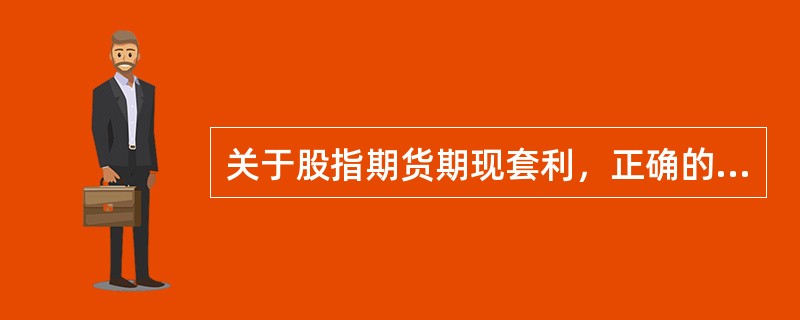 关于股指期货期现套利，正确的...